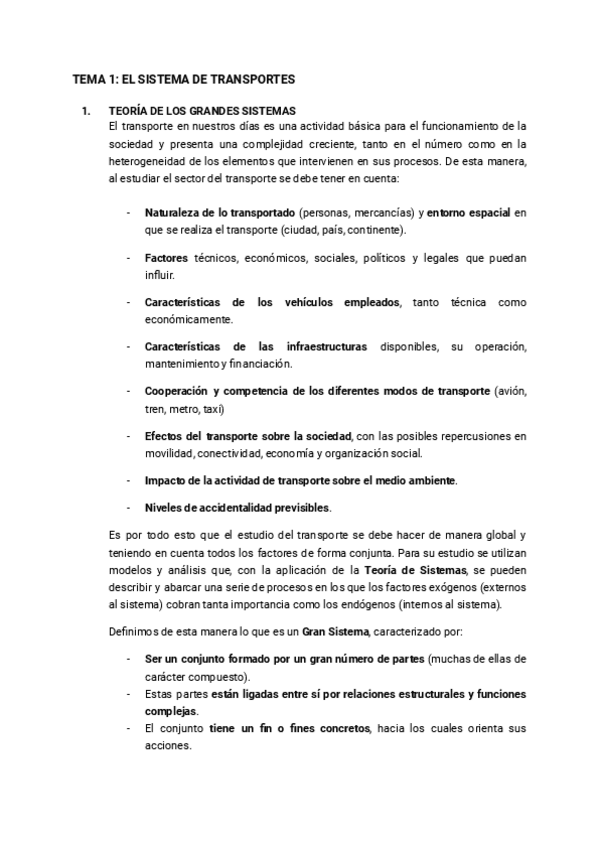 TEMA 1: EL SISTEMA DE TRANSPORTES

1. TEORÍA DE LOS GRANDES SISTEMAS
El transporte en nuestros días es una actividad básica para el funcionamiento de la sociedad y presenta una complejidad creciente, tanto en el número como en la heterogeneidad de los elementos que intervienen en sus procesos. De esta manera, al estudiar el sector del transporte se debe tener en cuenta:

- Naturaleza de lo transportado (personas, mercancías) y entorno espacial en que se realiza el transporte (ciudad, país, continente).

- Factores técnicos, económicos, sociales, políticos y legales que puedan influir.

- Características de los vehículos empleados, tanto técnica como económicamente.

- Características de las infraestructuras disponibles, su operación, mantenimiento y financiación.

- Cooperación y competencia de los diferentes modos de transporte (avión, tren, metro, taxi)

- Efectos del transporte sobre la sociedad, con las posibles repercusiones en movilidad, conectividad, economía y organización social.

- Impacto de la actividad de transporte sobre el medio ambiente.

- Niveles de accidentalidad previsibles.

Es por todo esto que el estudio del transporte se debe hacer de manera global y teniendo en cuenta todos los factores de forma conjunta. Para su estudio se utilizan modelos y análisis que, con la aplicación de la Teoría de Sistemas, se pueden describir y abarcar una serie de procesos en los que los factores exógenos (externos al sistema) cobran tanta importancia como los endógenos (internos al sistema).

Definimos de esta manera lo que es un Gran Sistema, caracterizado por:

- Ser un conjunto formado por un gran número de partes (muchas de ellas de carácter compuesto).
- Estas partes están ligadas entre sí por relaciones estructurales y funciones complejas.
- El conjunto tiene un fin o fines concretos, hacia los cuales orienta sus acciones.